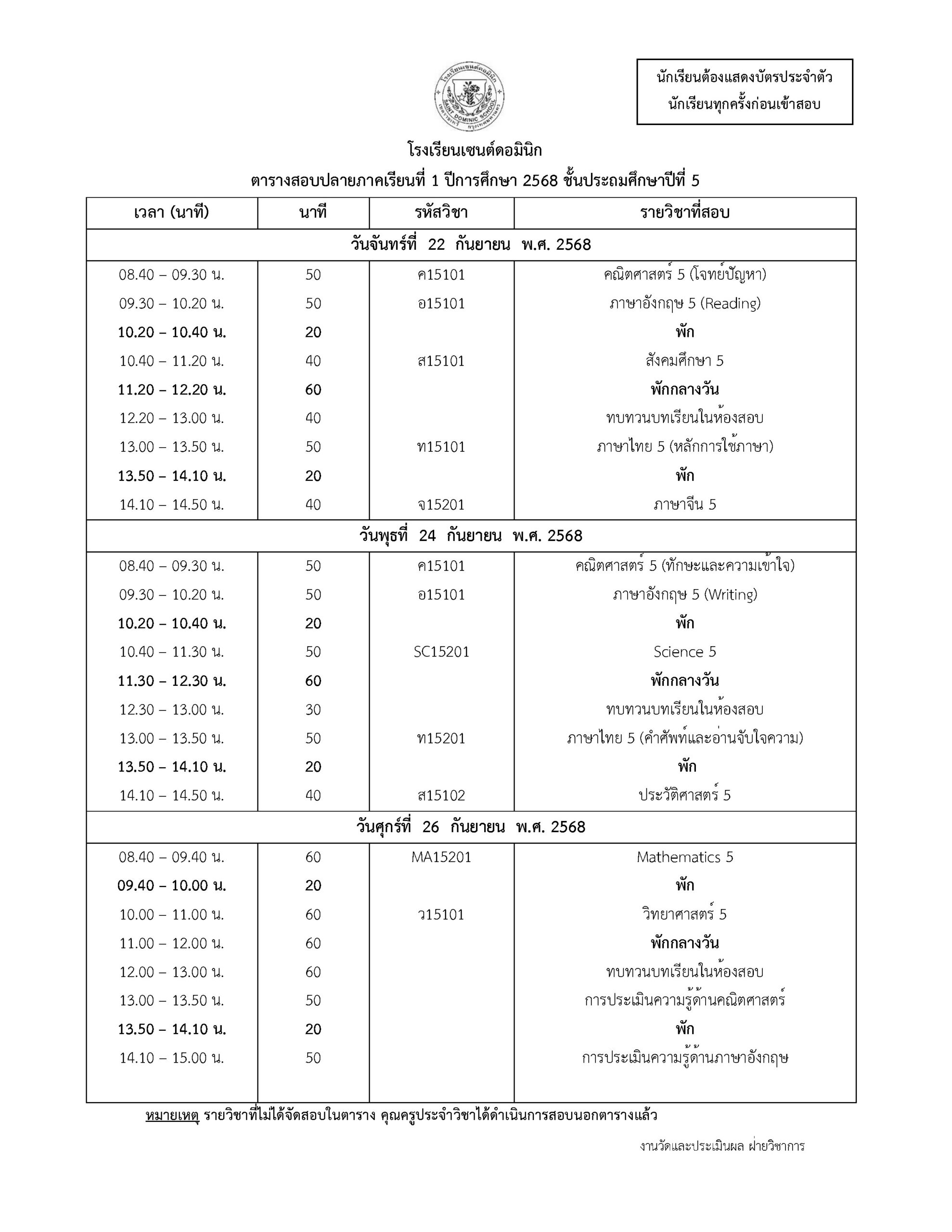 โรงเรียนเซนต์ดอมินิก SAINT DOMINIC SCHOOL

นักเรียนต้องแสดงบัตรประจำตัวนักเรียนทุกครั้งก่อนเข้าสอบ

โรงเรียนเซนต์ดอมินิก
ตารางสอบปลายภาคเรียนที่ 1 ปีการศึกษา 2568 ชั้นประถมศึกษาปีที่ 5

| เวลา (นาที) | นาที | รหัสวิชา | รายวิชาที่สอบ |
|---|---|---|---|
| วันจันทร์ที่ 22 กันยายน พ.ศ. 2568 | | | |
| 08.40 – 09.30 น. | 50 | ค15101 | คณิตศาสตร์ 5 (โจทย์ปัญหา) |
| 09.30 – 10.20 น. | 50 | อ15101 | ภาษาอังกฤษ 5 (Reading) |
| 10.20 – 10.40 น. | 20 | | พัก |
| 10.40 – 11.20 น. | 40 | ส15101 | สังคมศึกษา 5 |
| 11.20 – 12.20 น. | 60 | | พักกลางวัน |
| 12.20 – 13.00 น. | 40 | | ทบทวนบทเรียนในห้องสอบ |
| 13.00 – 13.50 น. | 50 | ท15101 | ภาษาไทย 5 (หลักการใช้ภาษา) |
| 13.50 – 14.10 น. | 20 | | พัก |
| 14.10 – 14.50 น. | 40 | จ15201 | ภาษาจีน 5 |
| วันพุธที่ 24 กันยายน พ.ศ. 2568 | | | |
| 08.40 – 09.30 น. | 50 | ค15101 | คณิตศาสตร์ 5 (ทักษะและความเข้าใจ) |
| 09.30 – 10.20 น. | 50 | อ15101 | ภาษาอังกฤษ 5 (Writing) |
| 10.20 – 10.40 น. | 20 | | พัก |
| 10.40 – 11.30 น. | 50 | SC15201 | Science 5 |
| 11.30 – 12.30 น. | 60 | | พักกลางวัน |
| 12.30 – 13.00 น. | 30 | | ทบทวนบทเรียนในห้องสอบ |
| 13.00 – 13.50 น. | 50 | ท15201 | ภาษาไทย 5 (คำศัพท์และอ่านจับใจความ) |
| 13.50 – 14.10 น. | 20 | | พัก |
| 14.10 – 14.50 น. | 40 | ส15102 | ประวัติศาสตร์ 5 |
| วันศุกร์ที่ 26 กันยายน พ.ศ. 2568 | | | |
| 08.40 – 09.40 น. | 60 | MA15201 | Mathematics 5 |
| 09.40 – 10.00 น. | 20 | | พัก |
| 10.00 – 11.00 น. | 60 | ว15101 | วิทยาศาสตร์ 5 |
| 11.00 – 12.00 น. | 60 | | พักกลางวัน |
| 12.00 – 13.00 น. | 60 | | ทบทวนบทเรียนในห้องสอบ |
| 13.00 – 13.50 น. | 50 | | การประเมินความรู้ด้านคณิตศาสตร์ |
| 13.50 – 14.10 น. | 20 | | พัก |
| 14.10 – 15.00 น. | 50 | | การประเมินความรู้ด้านภาษาอังกฤษ |

หมายเหตุ รายวิชาที่ไม่ได้จัดสอบในตาราง คุณครูประจำวิชาได้ดำเนินการสอบนอกตารางแล้ว

งานวัดและประเมินผล ฝ่ายวิชาการ